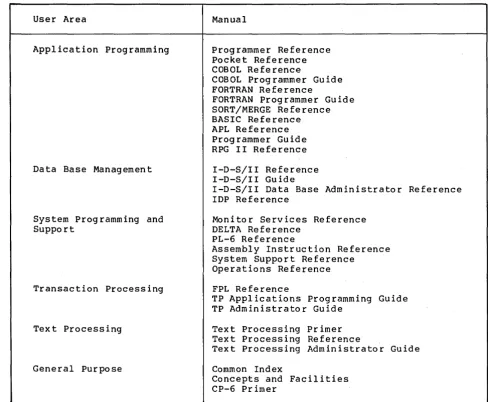 | User Area | Manual |
|---|---|
| Application Programming | Programmer Reference |
| | Pocket Reference |
| | COBOL Reference |
| | COBOL Programmer Guide |
| | FORTRAN Reference |
| | FORTRAN Programmer Guide |
| | SORT/MERGE Reference |
| | BASIC Reference |
| | APL Reference |
| | Programmer Guide |
| | RPG II Reference |
| Data Base Management | I-D-S/II Reference |
| | I-D-S/II Guide |
| | I-D-S/II Data Base Administrator Reference |
| | IDP Reference |
| System Programming and Support | Monitor Services Reference |
| | DELTA Reference |
| | PL-6 Reference |
| | Assembly Instruction Reference |
| | System Support Reference |
| | Operations Reference |
| Transaction Processing | FPL Reference |
| | TP Applications Programming Guide |
| | TP Administrator Guide |
| Text Processing | Text Processing Primer |
| | Text Processing Reference |
| | Text Processing Administrator Guide |
| General Purpose | Common Index |
| | Concepts and Facilities |
| | CP-6 Primer |